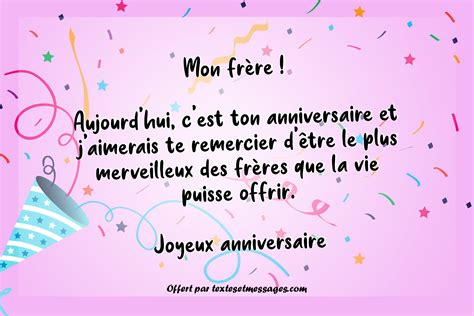 Mon frère !

Aujourd'hui, c'est ton anniversaire et j'aimerais te remercier d'être le plus merveilleux des frères que la vie puisse offrir.

Joyeux anniversaire

Offert par textesetmessages.com